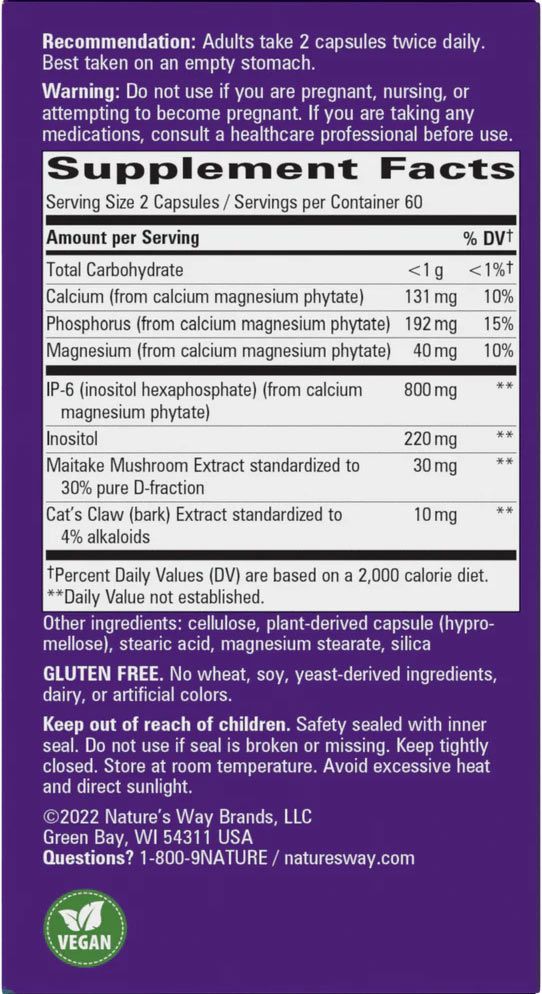 **Recommendation:** Adults take 2 capsules twice daily. Best taken on an empty stomach.

**Warning:** Do not use if you are pregnant, nursing, or attempting to become pregnant. If you are taking any medications, consult a healthcare professional before use.

**Supplement Facts**

Serving Size 2 Capsules / Servings per Container 60

| Amount per Serving | | % DV† |
|---|---|---|
| Total Carbohydrate | <1 g | <1%† |
| Calcium (from calcium magnesium phytate) | 131 mg | 10% |
| Phosphorus (from calcium magnesium phytate) | 192 mg | 15% |
| Magnesium (from calcium magnesium phytate) | 40 mg | 10% |
| IP-6 (inositol hexaphosphate) (from calcium magnesium phytate) | 800 mg | ** |
| Inositol | 220 mg | ** |
| Maitake Mushroom Extract standardized to 30% pure D-fraction | 30 mg | ** |
| Cat's Claw (bark) Extract standardized to 4% alkaloids | 10 mg | ** |

†Percent Daily Values (DV) are based on a 2,000 calorie diet.
**Daily Value not established.

Other ingredients: cellulose, plant-derived capsule (hypromellose), stearic acid, magnesium stearate, silica

**GLUTEN FREE.** No wheat, soy, yeast-derived ingredients, dairy, or artificial colors.

**Keep out of reach of children.** Safety sealed with inner seal. Do not use if seal is broken or missing. Keep tightly closed. Store at room temperature. Avoid excessive heat and direct sunlight.

©2022 Nature's Way Brands, LLC
Green Bay, WI 54311 USA
**Questions?** 1-800-9NATURE / naturesway.com

VEGAN